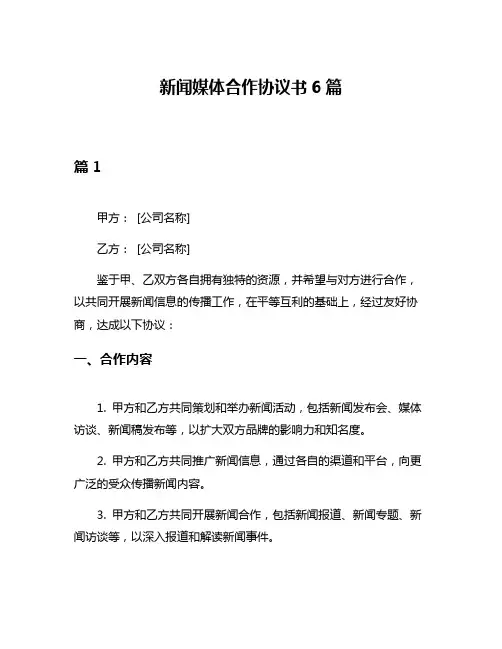 新闻媒体合作协议书 6 篇

篇 1

甲方： [公司名称]

乙方： [公司名称]

鉴于甲、乙双方各自拥有独特的资源，并希望与对方进行合作，以共同开展新闻信息的传播工作，在平等互利的基础上，经过友好协商，达成以下协议：

一、合作内容

1. 甲方和乙方共同策划和举办新闻活动，包括新闻发布会、媒体访谈、新闻稿发布等，以扩大双方品牌的影响力和知名度。

2. 甲方和乙方共同推广新闻信息，通过各自的渠道和平台，向更广泛的受众传播新闻内容。

3. 甲方和乙方共同开展新闻合作，包括新闻报道、新闻专题、新闻访谈等，以深入报道和解读新闻事件。